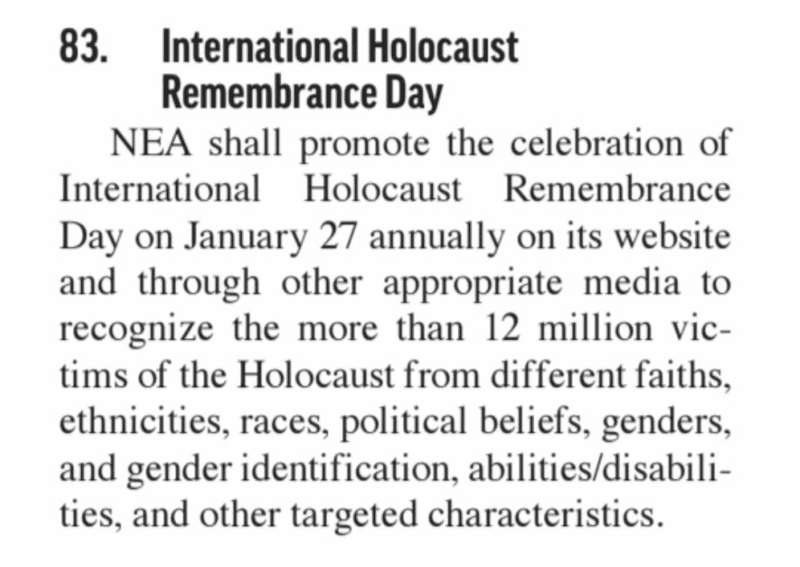 83. International Holocaust Remembrance Day

NEA shall promote the celebration of International Holocaust Remembrance Day on January 27 annually on its website and through other appropriate media to recognize the more than 12 million victims of the Holocaust from different faiths, ethnicities, races, political beliefs, genders, and gender identification, abilities/disabilities, and other targeted characteristics.